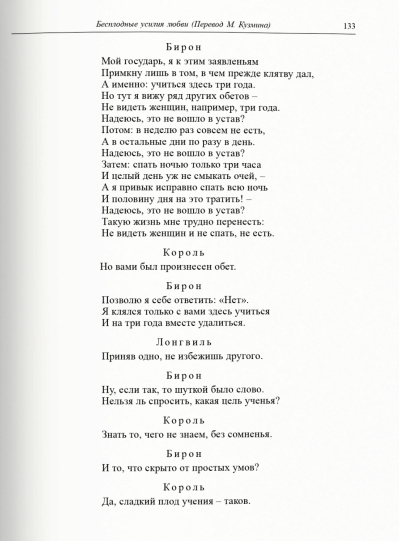 Бесплодные усилия любви (Перевод М. Кузмина)
133

Бирон

Мой государь, я к этим заявленьям
Примкну лишь в том, в чем прежде клятву дал,
А именно: учиться здесь три года.
Но тут я вижу ряд других обетов –
Не видеть женщин, например, три года.
Надеюсь, это не вошло в устав?
Потом: в неделю раз совсем не есть,
А в остальные дни по разу в день.
Надеюсь, это не вошло в устав?
Затем: спать ночью только три часа
И целый день уж не смыкать очей, –
А я привык исправно спать всю ночь
И половину дня на это тратить! –
Надеюсь, это не вошло в устав?
Такую жизнь мне трудно перенесть:
Не видеть женщин и не спать, не есть.

Король

Но вами был произнесен обет.

Бирон

Позволю я себе ответить: «Нет».
Я клялся только с вами здесь учиться
И на три года вместе удалиться.

Лонгвиль

Приняв одно, не избежишь другого.

Бирон

Ну, если так, то шуткой было слово.
Нельзя ль спросить, какая цель ученья?

Король

Знать то, чего не знаем, без сомненья.

Бирон

И то, что скрыто от простых умов?

Король

Да, сладкий плод учения – таков.